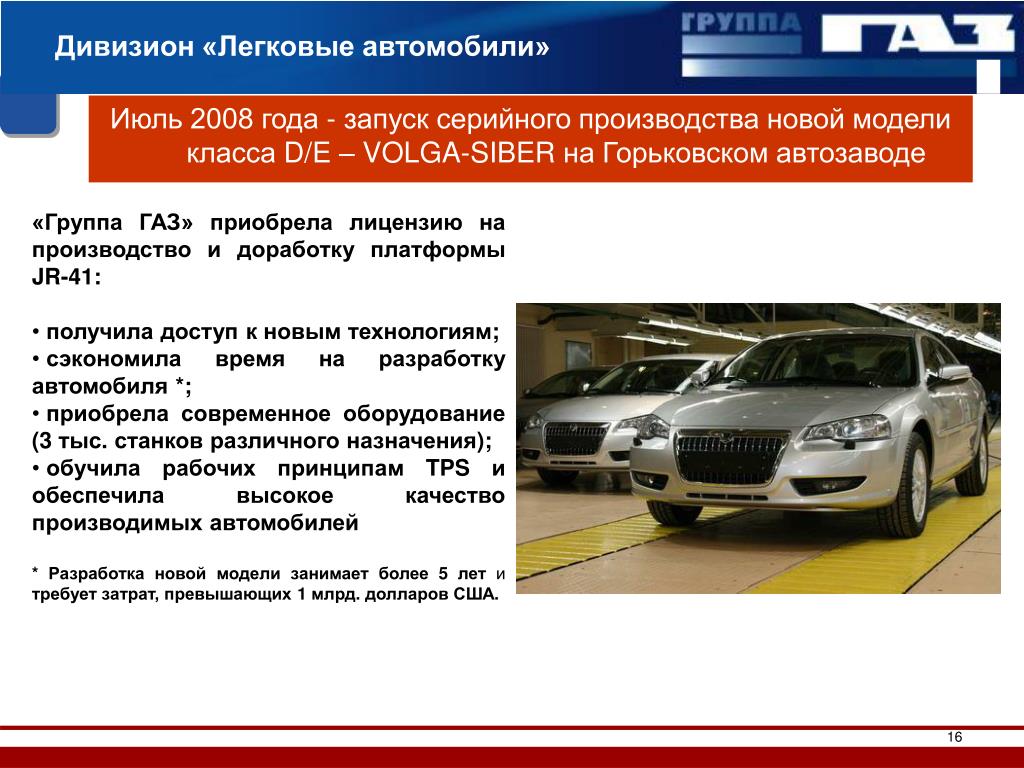 Дивизион «Легковые автомобили»

ГРУППА ГАЗ

Июль 2008 года - запуск серийного производства новой модели класса D/E – VOLGA-SIBER на Горьковском автозаводе

«Группа ГАЗ» приобрела лицензию на производство и доработку платформы JR-41:

• получила доступ к новым технологиям;
• сэкономила время на разработку автомобиля *;
• приобрела современное оборудование (3 тыс. станков различного назначения);
• обучила рабочих принципам TPS и обеспечила высокое качество производимых автомобилей

* Разработка новой модели занимает более 5 лет и требует затрат, превышающих 1 млрд. долларов США.

16